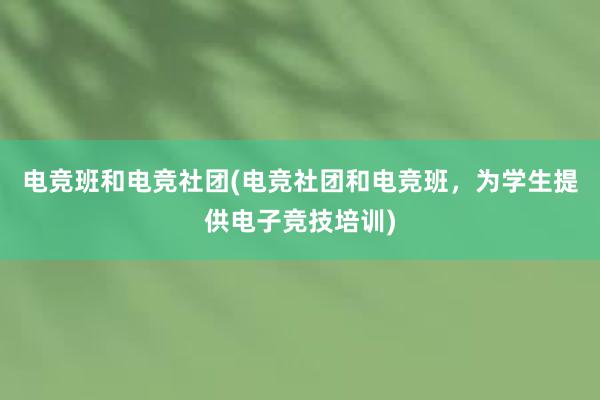 电竞班和电竞社团(电竞社团和电竞班，为学生提供电子竞技培训)